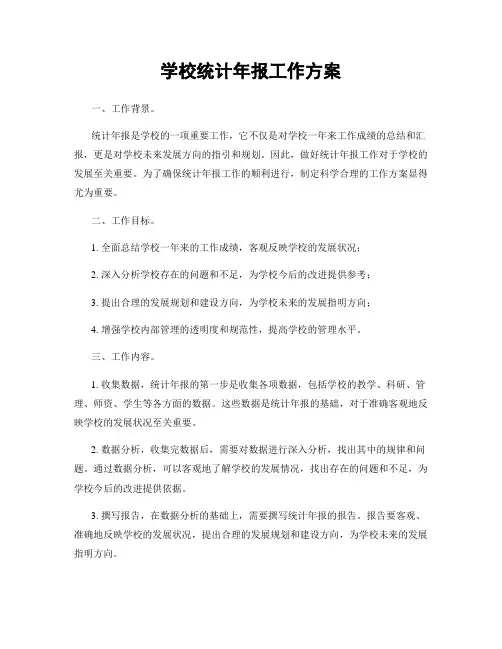 学校统计年报工作方案

一、工作背景。

统计年报是学校的一项重要工作，它不仅是对学校一年来工作成绩的总结和汇报，更是对学校未来发展方向的指引和规划。因此，做好统计年报工作对于学校的发展至关重要。为了确保统计年报工作的顺利进行，制定科学合理的工作方案显得尤为重要。

二、工作目标。

1. 全面总结学校一年来的工作成绩，客观反映学校的发展状况；

2. 深入分析学校存在的问题和不足，为学校今后的改进提供参考；

3. 提出合理的发展规划和建设方向，为学校未来的发展指明方向；

4. 增强学校内部管理的透明度和规范性，提高学校的管理水平。

三、工作内容。

1. 收集数据，统计年报的第一步是收集各项数据，包括学校的教学、科研、管理、师资、学生等各方面的数据。这些数据是统计年报的基础，对于准确客观地反映学校的发展状况至关重要。

2. 数据分析，收集完数据后，需要对数据进行深入分析，找出其中的规律和问题。通过数据分析，可以客观地了解学校的发展情况，找出存在的问题和不足，为学校今后的改进提供依据。

3. 撰写报告，在数据分析的基础上，需要撰写统计年报的报告。报告要客观、准确地反映学校的发展状况，提出合理的发展规划和建设方向，为学校未来的发展指明方向。